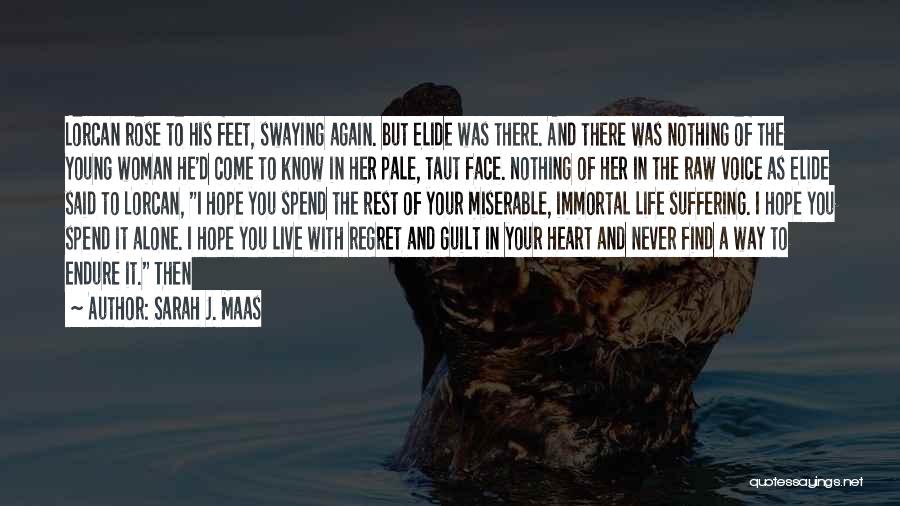 LORCAN ROSE TO HIS FEET, SWAYING AGAIN. BUT ELIDE WAS THERE. AND THERE WAS NOTHING OF THE YOUNG WOMAN HE'D COME TO KNOW IN HER PALE, TAUT FACE. NOTHING OF HER IN THE RAW VOICE AS ELIDE SAID TO LORCAN, "I HOPE YOU SPEND THE REST OF YOUR MISERABLE, IMMORTAL LIFE SUFFERING. I HOPE YOU SPEND IT ALONE. I HOPE YOU LIVE WITH REGRET AND GUILT IN YOUR HEART AND NEVER FIND A WAY TO ENDURE IT." THEN

~ AUTHOR: SARAH J. MAAS

quotessayings.net